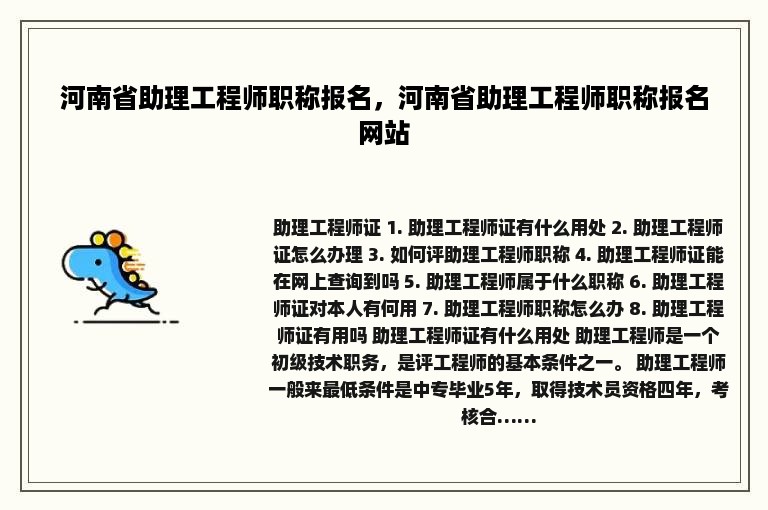 河南省助理工程师职称报名，河南省助理工程师职称报名网站

助理工程师证 1. 助理工程师证有什么用处 2. 助理工程师证怎么办理 3. 如何评助理工程师职称 4. 助理工程师证能在网上查询到吗 5. 助理工程师属于什么职称 6. 助理工程师证对本人有何用 7. 助理工程师职称怎么办 8. 助理工程师证有用吗 助理工程师证有什么用处 助理工程师是一个初级技术职务，是评工程师的基本条件之一。 助理工程师一般来最低条件是中专毕业5年，取得技术员资格四年，考核合......